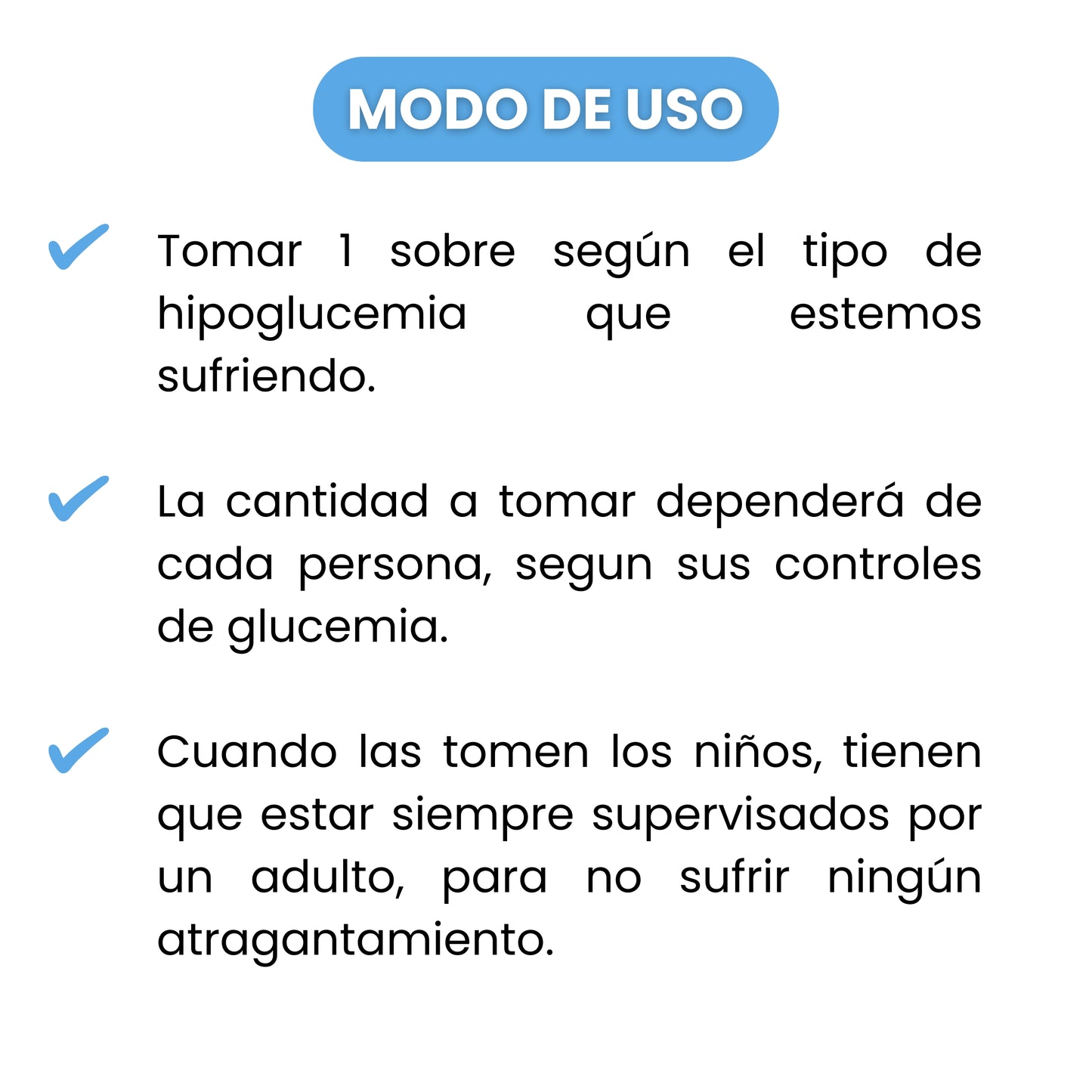 MODO DE USO

Tomar 1 sobre según el tipo de hipoglucemia que estemos sufriendo.

La cantidad a tomar dependerá de cada persona, segun sus controles de glucemia.

Cuando las tomen los niños, tienen que estar siempre supervisados por un adulto, para no sufrir ningún atragantamiento.